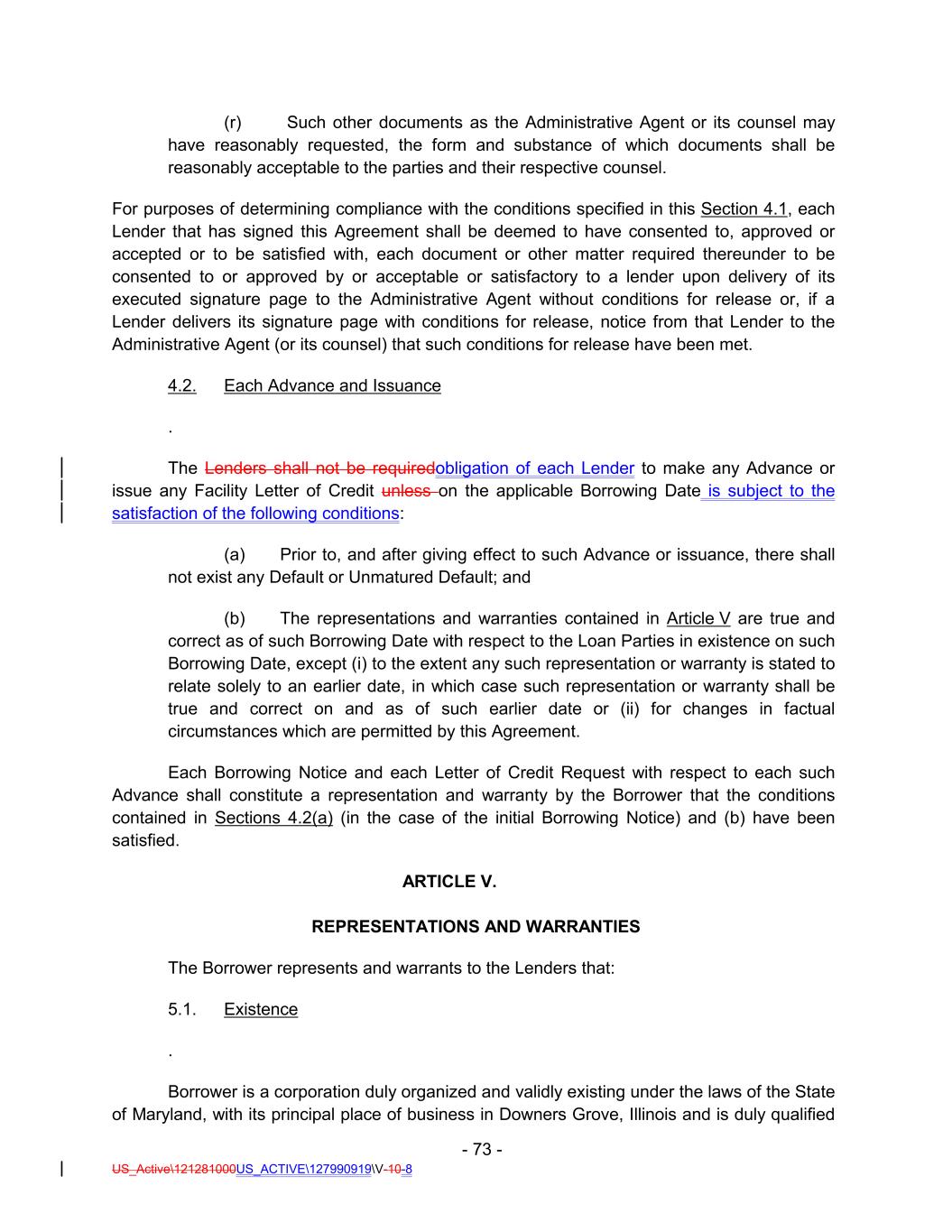 (r) Such other documents as the Administrative Agent or its counsel may have reasonably requested, the form and substance of which documents shall be reasonably acceptable to the parties and their respective counsel.

For purposes of determining compliance with the conditions specified in this Section 4.1, each Lender that has signed this Agreement shall be deemed to have consented to, approved or accepted or to be satisfied with, each document or other matter required thereunder to be consented to or approved by or acceptable or satisfactory to a lender upon delivery of its executed signature page to the Administrative Agent without conditions for release or, if a Lender delivers its signature page with conditions for release, notice from that Lender to the Administrative Agent (or its counsel) that such conditions for release have been met.

4.2. Each Advance and Issuance

.

The Lenders shall not be requiredobligation of each Lender to make any Advance or issue any Facility Letter of Credit unless on the applicable Borrowing Date is subject to the satisfaction of the following conditions:

(a) Prior to, and after giving effect to such Advance or issuance, there shall not exist any Default or Unmatured Default; and

(b) The representations and warranties contained in Article V are true and correct as of such Borrowing Date with respect to the Loan Parties in existence on such Borrowing Date, except (i) to the extent any such representation or warranty is stated to relate solely to an earlier date, in which case such representation or warranty shall be true and correct on and as of such earlier date or (ii) for changes in factual circumstances which are permitted by this Agreement.

Each Borrowing Notice and each Letter of Credit Request with respect to each such Advance shall constitute a representation and warranty by the Borrower that the conditions contained in Sections 4.2(a) (in the case of the initial Borrowing Notice) and (b) have been satisfied.

ARTICLE V.

REPRESENTATIONS AND WARRANTIES

The Borrower represents and warrants to the Lenders that:

5.1. Existence

.

Borrower is a corporation duly organized and validly existing under the laws of the State of Maryland, with its principal place of business in Downers Grove, Illinois and is duly qualified

- 73 -

US_Active\121281000US_ACTIVE\127990919\V-10-8